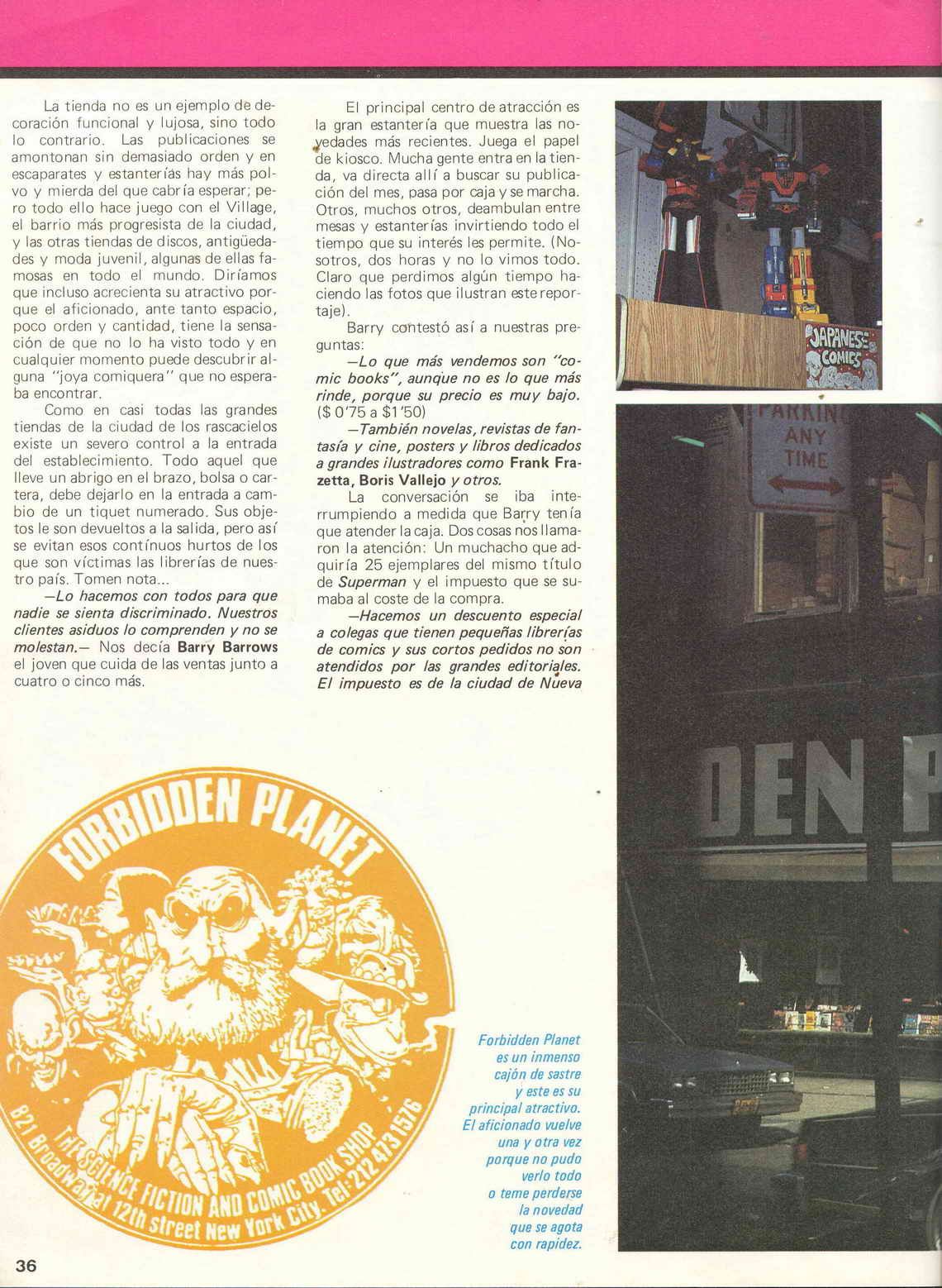 La tienda no es un ejemplo de decoración funcional y lujosa, sino todo lo contrario. Las publicaciones se amontonan sin demasiado orden y en escaparates y estanterías hay más polvo y mierda del que cabría esperar; pero todo ello hace juego con el Village, el barrio más progresista de la ciudad, y las otras tiendas de discos, antigüedades y moda juvenil, algunas de ellas famosas en todo el mundo. Diríamos que incluso acrecienta su atractivo porque el aficionado, ante tanto espacio, poco orden y cantidad, tiene la sensación de que no lo ha visto todo y en cualquier momento puede descubrir alguna "joya comiquera" que no esperaba encontrar.

Como en casi todas las grandes tiendas de la ciudad de los rascacielos existe un severo control a la entrada del establecimiento. Todo aquel que lleve un abrigo en el brazo, bolsa o cartera, debe dejarlo en la entrada a cambio de un tiquet numerado. Sus objetos le son devueltos a la salida, pero así se evitan esos contínuos hurtos de los que son víctimas las librerías de nuestro país. Tomen nota...

—Lo hacemos con todos para que nadie se sienta discriminado. Nuestros clientes asiduos lo comprenden y no se molestan.— Nos decía Barry Barrows el joven que cuida de las ventas junto a cuatro o cinco más.

El principal centro de atracción es la gran estantería que muestra las novedades más recientes. Juega el papel de kiosco. Mucha gente entra en la tienda, va directa allí a buscar su publicación del mes, pasa por caja y se marcha. Otros, muchos otros, deambulan entre mesas y estanterías invirtiendo todo el tiempo que su interés les permite. (Nosotros, dos horas y no lo vimos todo. Claro que perdimos algún tiempo haciendo las fotos que ilustran este reportaje).

Barry contestó así a nuestras preguntas:

—Lo que más vendemos son "comic books", aunque no es lo que más rinde, porque su precio es muy bajo. ($ 0'75 a $1'50)

—También novelas, revistas de fantasía y cine, posters y libros dedicados a grandes ilustradores como Frank Frazetta, Boris Vallejo y otros.

La conversación se iba interrumpiendo a medida que Barry tenía que atender la caja. Dos cosas nos llamaron la atención: Un muchacho que adquiría 25 ejemplares del mismo título de Superman y el impuesto que se sumaba al coste de la compra.

—Hacemos un descuento especial a colegas que tienen pequeñas librerías de comics y sus cortos pedidos no son atendidos por las grandes editoriales. El impuesto es de la ciudad de Nueva

JAPANESE COMICS

PARKING ANY TIME

DEN P

FORBIDDEN PLANET
THE SCIENCE FICTION AND COMIC BOOK SHOP
821 Broadway at 12th street New York City. Tel: 212 473 1576

Forbidden Planet es un inmenso cajón de sastre y este es su principal atractivo. El aficionado vuelve una y otra vez porque no pudo verlo todo o teme perderse la novedad que se agota con rapidez.

36